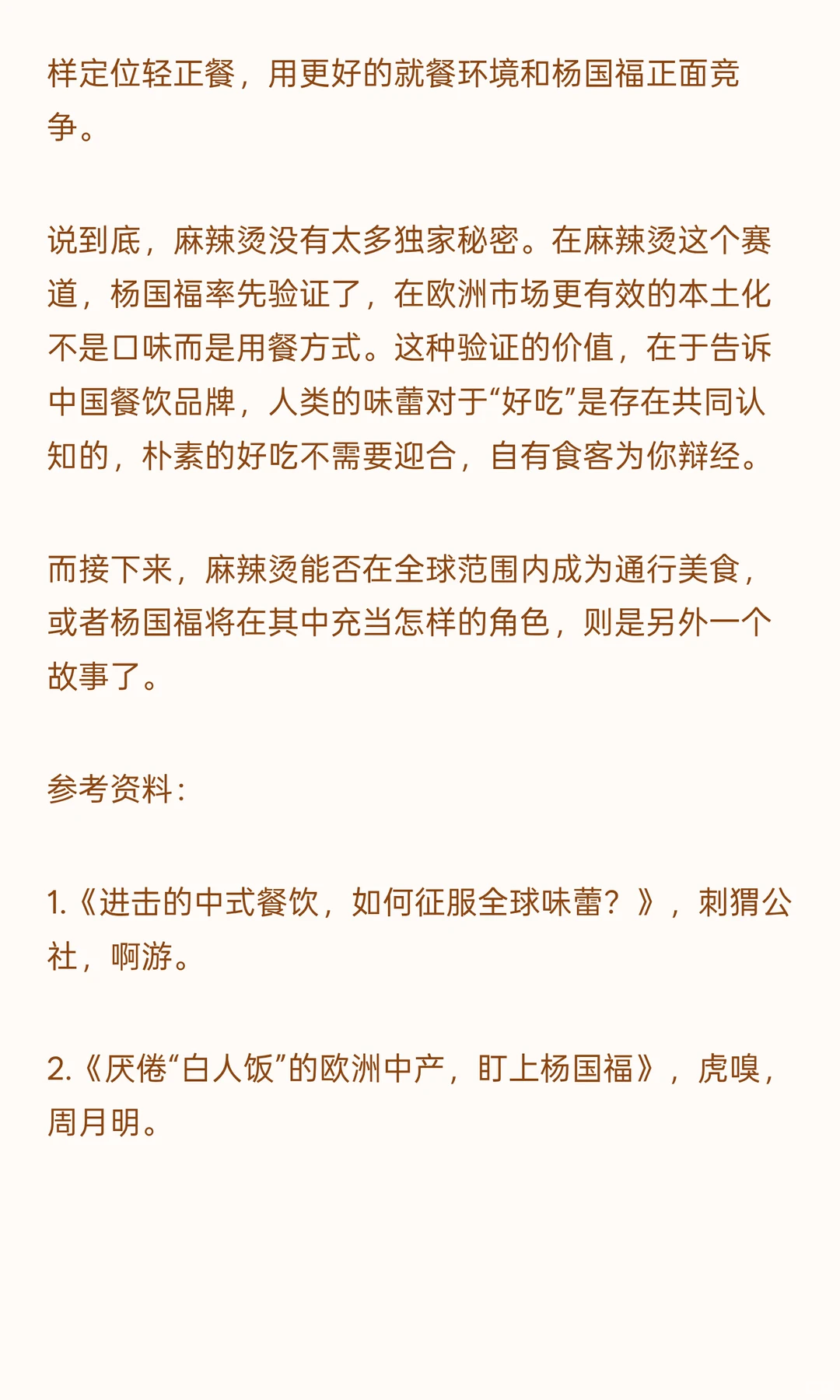 样定位轻正餐，用更好的就餐环境和杨国福正面竞争。

说到底，麻辣烫没有太多独家秘密。在麻辣烫这个赛道，杨国福率先验证了，在欧洲市场更有效的本土化不是口味而是用餐方式。这种验证的价值，在于告诉中国餐饮品牌，人类的味蕾对于“好吃”是存在共同认知的，朴素的好吃不需要迎合，自有食客为你辩经。

而接下来，麻辣烫能否在全球范围内成为通行美食，或者杨国福将在其中充当怎样的角色，则是另外一个故事了。

参考资料：

1.《进击的中式餐饮，如何征服全球味蕾？》，刺猬公社，啊游。

2.《厌倦“白人饭”的欧洲中产，盯上杨国福》，虎嗅，周月明。